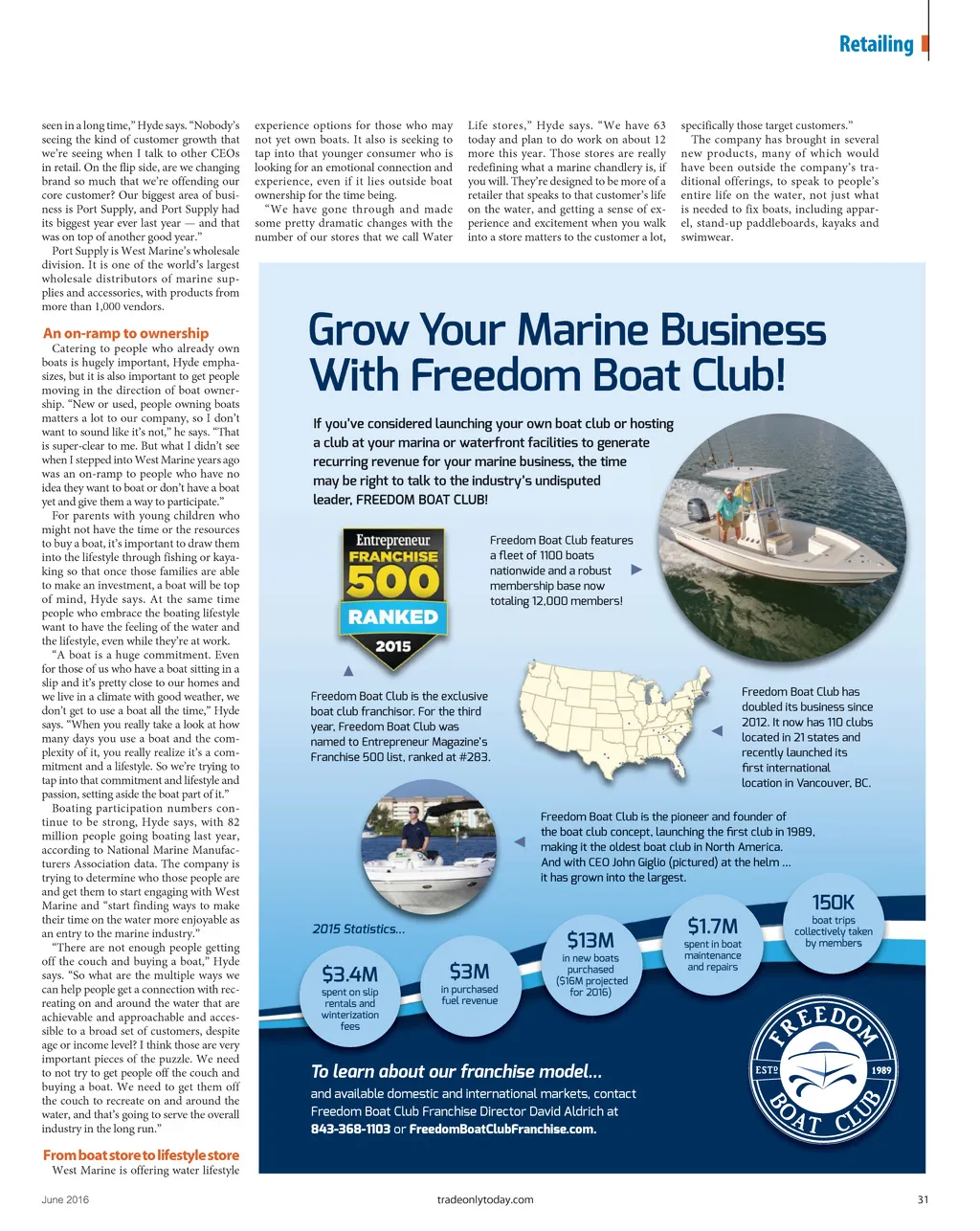 Retailing

seen in a long time," Hyde says. "Nobody's seeing the kind of customer growth that we're seeing when I talk to other CEOs in retail. On the flip side, are we changing brand so much that we're offending our core customer? Our biggest area of business is Port Supply, and Port Supply had its biggest year ever last year — and that was on top of another good year."

Port Supply is West Marine's wholesale division. It is one of the world's largest wholesale distributors of marine supplies and accessories, with products from more than 1,000 vendors.

An on-ramp to ownership

Catering to people who already own boats is hugely important, Hyde emphasizes, but it is also important to get people moving in the direction of boat ownership. "New or used, people owning boats matters a lot to our company, so I don't want to sound like it's not," he says. "That is super-clear to me. But what I didn't see when I stepped into West Marine years ago was an on-ramp to people who have no idea they want to boat or don't have a boat yet and give them a way to participate."

For parents with young children who might not have the time or the resources to buy a boat, it's important to draw them into the lifestyle through fishing or kayaking so that once those families are able to make an investment, a boat will be top of mind, Hyde says. At the same time people who embrace the boating lifestyle want to have the feeling of the water and the lifestyle, even while they're at work.

"A boat is a huge commitment. Even for those of us who have a boat sitting in a slip and it's pretty close to our homes and we live in a climate with good weather, we don't get to use a boat all the time," Hyde says. "When you really take a look at how many days you use a boat and the complexity of it, you really realize it's a commitment and a lifestyle. So we're trying to tap into that commitment and lifestyle and passion, setting aside the boat part of it."

Boating participation numbers continue to be strong, Hyde says, with 82 million people going boating last year, according to National Marine Manufacturers Association data. The company is trying to determine who those people are and get them to start engaging with West Marine and "start finding ways to make their time on the water more enjoyable as an entry to the marine industry."

"There are not enough people getting off the couch and buying a boat," Hyde says. "So what are the multiple ways we can help people get a connection with recreating on and around the water that are achievable and approachable and accessible to a broad set of customers, despite age or income level? I think those are very important pieces of the puzzle. We need to not try to get people off the couch and buying a boat. We need to get them off the couch to recreate on and around the water, and that's going to serve the overall industry in the long run."

From boat store to lifestyle store

West Marine is offering water lifestyle experience options for those who may not yet own boats. It also is seeking to tap into that younger consumer who is looking for an emotional connection and experience, even if it lies outside boat ownership for the time being.

"We have gone through and made some pretty dramatic changes with the number of our stores that we call Water Life stores," Hyde says. "We have 63 today and plan to do work on about 12 more this year. Those stores are really redefining what a marine chandlery is, if you will. They're designed to be more of a retailer that speaks to that customer's life on the water, and getting a sense of experience and excitement when you walk into a store matters to the customer a lot, specifically those target customers."

The company has brought in several new products, many of which would have been outside the company's traditional offerings, to speak to people's entire life on the water, not just what is needed to fix boats, including apparel, stand-up paddleboards, kayaks and swimwear.

Grow Your Marine Business With Freedom Boat Club!

If you've considered launching your own boat club or hosting a club at your marina or waterfront facilities to generate recurring revenue for your marine business, the time may be right to talk to the industry's undisputed leader, FREEDOM BOAT CLUB!

Entrepreneur FRANCHISE 500 RANKED 2015

Freedom Boat Club features a fleet of 1100 boats nationwide and a robust membership base now totaling 12,000 members!

Freedom Boat Club is the exclusive boat club franchisor. For the third year, Freedom Boat Club was named to Entrepreneur Magazine's Franchise 500 list, ranked at #283.

Freedom Boat Club has doubled its business since 2012. It now has 110 clubs located in 21 states and recently launched its first international location in Vancouver, BC.

Freedom Boat Club is the pioneer and founder of the boat club concept, launching the first club in 1989, making it the oldest boat club in North America. And with CEO John Giglio (pictured) at the helm ... it has grown into the largest.

2015 Statistics...

$3.4M spent on slip rentals and winterization fees

$3M in purchased fuel revenue

$13M in new boats purchased ($16M projected for 2016)

$1.7M spent in boat maintenance and repairs

150K boat trips collectively taken by members

To learn about our franchise model...
and available domestic and international markets, contact Freedom Boat Club Franchise Director David Aldrich at 843-368-1103 or FreedomBoatClubFranchise.com.

FREEDOM BOAT CLUB ESTD 1989

June 2016 tradeonlytoday.com 31